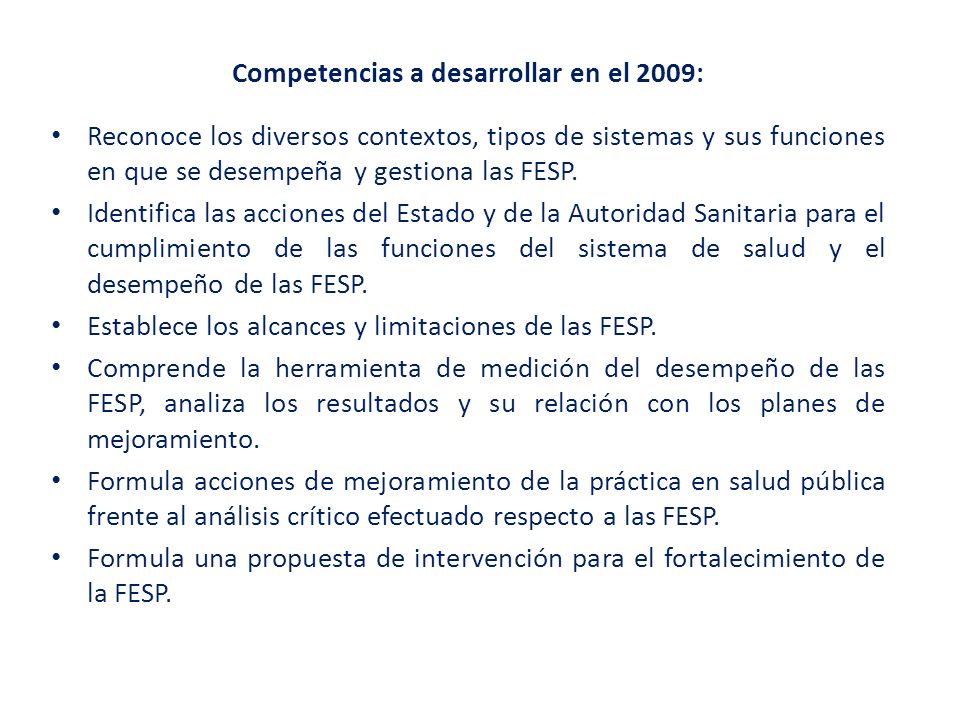 Competencias a desarrollar en el 2009:

• Reconoce los diversos contextos, tipos de sistemas y sus funciones en que se desempeña y gestiona las FESP.

• Identifica las acciones del Estado y de la Autoridad Sanitaria para el cumplimiento de las funciones del sistema de salud y el desempeño de las FESP.

• Establece los alcances y limitaciones de las FESP.

• Comprende la herramienta de medición del desempeño de las FESP, analiza los resultados y su relación con los planes de mejoramiento.

• Formula acciones de mejoramiento de la práctica en salud pública frente al análisis crítico efectuado respecto a las FESP.

• Formula una propuesta de intervención para el fortalecimiento de la FESP.